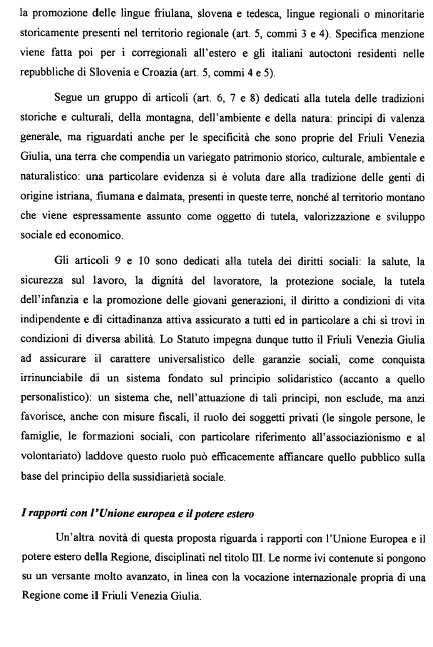 la promozione delle lingue friulana, slovena e tedesca, lingue regionali o minoritarie storicamente presenti nel territorio regionale (art. 5, commi 3 e 4). Specifica menzione viene fatta poi per i corregionali all'estero e gli italiani autoctoni residenti nelle repubbliche di Slovenia e Croazia (art. 5, commi 4 e 5).

Segue un gruppo di articoli (art. 6, 7 e 8) dedicati alla tutela delle tradizioni storiche e culturali, della montagna, dell'ambiente e della natura: principi di valenza generale, ma riguardati anche per le specificità che sono proprie del Friuli Venezia Giulia, una terra che compendia un variegato patrimonio storico, culturale, ambientale e naturalistico: una particolare evidenza si è voluta dare alla tradizione delle genti di origine istriana, fiumana e dalmata, presenti in queste terre, nonché al territorio montano che viene espressamente assunto come oggetto di tutela, valorizzazione e sviluppo sociale ed economico.

Gli articoli 9 e 10 sono dedicati alla tutela dei diritti sociali: la salute, la sicurezza sul lavoro, la dignità del lavoratore, la protezione sociale, la tutela dell'infanzia e la promozione delle giovani generazioni, il diritto a condizioni di vita indipendente e di cittadinanza attiva assicurato a tutti ed in particolare a chi si trovi in condizioni di diversa abilità. Lo Statuto impegna dunque tutto il Friuli Venezia Giulia ad assicurare il carattere universalistico delle garanzie sociali, come conquista irrinunciabile di un sistema fondato sul principio solidaristico (accanto a quello personalistico): un sistema che, nell'attuazione di tali principi, non esclude, ma anzi favorisce, anche con misure fiscali, il ruolo dei soggetti privati (le singole persone, le famiglie, le formazioni sociali, con particolare riferimento all'associazionismo e al volontariato) laddove questo ruolo può efficacemente affiancare quello pubblico sulla base del principio della sussidiarietà sociale.

I rapporti con l'Unione europea e il potere estero

Un'altra novità di questa proposta riguarda i rapporti con l'Unione Europea e il potere estero della Regione, disciplinati nel titolo III. Le norme ivi contenute si pongono su un versante molto avanzato, in linea con la vocazione internazionale propria di una Regione come il Friuli Venezia Giulia.